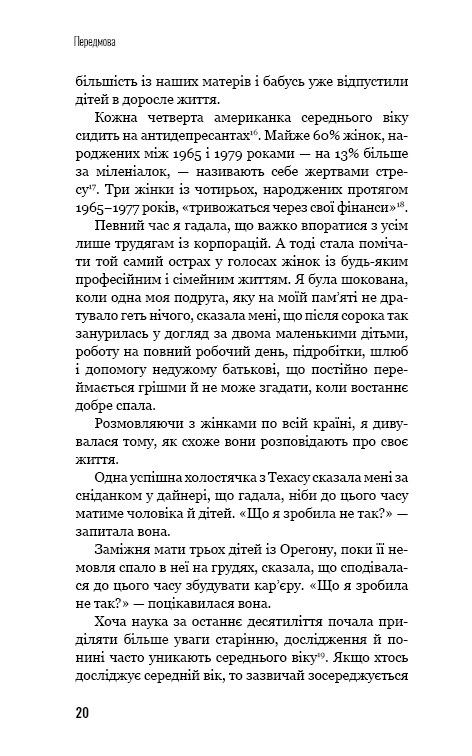 Передмова

більшість із наших матерів і бабусь уже відпустили дітей в доросле життя.

Кожна четверта американка середнього віку сидить на антидепресантах$^{16}$. Майже 60% жінок, народжених між 1965 і 1979 роками — на 13% більше за міленіалок, — називають себе жертвами стресу$^{17}$. Три жінки із чотирьох, народжених протягом 1965–1977 років, «тривожаться через свої фінанси»$^{18}$.

Певний час я гадала, що важко впоратися з усім лише трудягам із корпорацій. А тоді стала помічати той самий острах у голосах жінок із будь-яким професійним і сімейним життям. Я була шокована, коли одна моя подруга, яку на моїй пам'яті не дратувало геть нічого, сказала мені, що після сорока так занурилась у догляд за двома маленькими дітьми, роботу на повний робочий день, підробітки, шлюб і допомогу недужому батькові, що постійно переймається грішми й не може згадати, коли востаннє добре спала.

Розмовляючи з жінками по всій країні, я дивувалася тому, як схоже вони розповідають про своє життя.

Одна успішна холостячка з Техасу сказала мені за сніданком у дайнері, що гадала, ніби до цього часу матиме чоловіка й дітей. «Що я зробила не так?» — запитала вона.

Заміжня мати трьох дітей із Орегону, поки її немовля спало в неї на грудях, сказала, що сподівалася до цього часу збудувати кар'єру. «Що я зробила не так?» — поцікавилася вона.

Хоча наука за останнє десятиліття почала приділяти більше уваги старінню, дослідження й понині часто уникають середнього віку$^{19}$. Якщо хтось досліджує середній вік, то зазвичай зосереджується

20